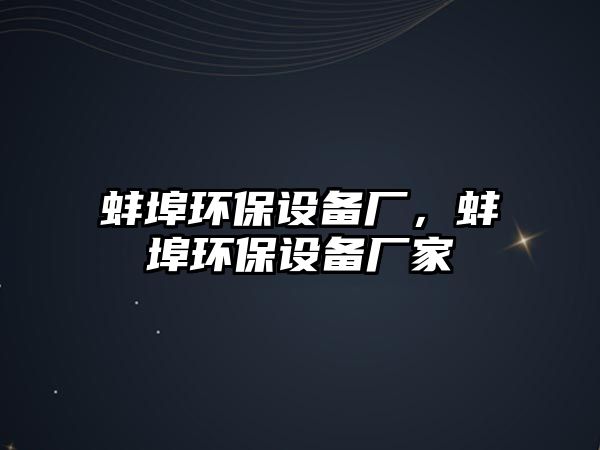 蚌埠环保设备厂，蚌埠环保设备厂家